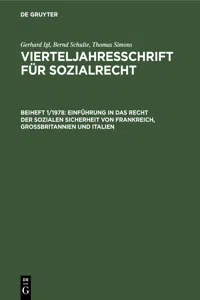 DE GRUYTER

Gerhard Igl, Bernd Schulte, Thomas Simons

VIERTELJAHRESSCHRIFT FÜR SOZIALRECHT

BEIHEFT 1/1978: EINFÜHRUNG IN DAS RECHT DER SOZIALEN SICHERHEIT VON FRANKREICH, GROSSBRITANNIEN UND ITALIEN

DE G